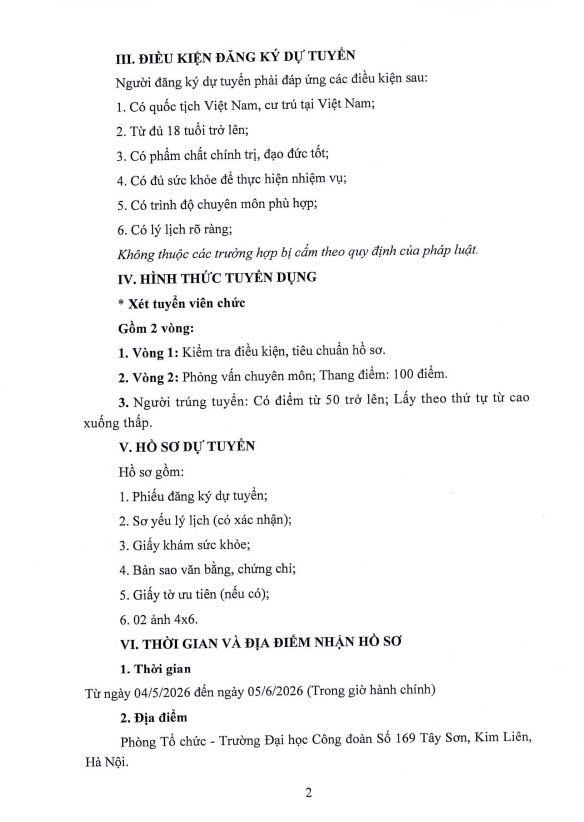 III. ĐIỀU KIỆN ĐĂNG KÝ DỰ TUYỂN

Người đăng ký dự tuyển phải đáp ứng các điều kiện sau:

1. Có quốc tịch Việt Nam, cư trú tại Việt Nam;

2. Từ đủ 18 tuổi trở lên;

3. Có phẩm chất chính trị, đạo đức tốt;

4. Có đủ sức khỏe để thực hiện nhiệm vụ;

5. Có trình độ chuyên môn phù hợp;

6. Có lý lịch rõ ràng;

Không thuộc các trường hợp bị cấm theo quy định của pháp luật.

IV. HÌNH THỨC TUYỂN DỤNG

* Xét tuyển viên chức

Gồm 2 vòng:

1. Vòng 1: Kiểm tra điều kiện, tiêu chuẩn hồ sơ.

2. Vòng 2: Phỏng vấn chuyên môn; Thang điểm: 100 điểm.

3. Người trúng tuyển: Có điểm từ 50 trở lên; Lấy theo thứ tự từ cao xuống thấp.

V. HỒ SƠ DỰ TUYỂN

Hồ sơ gồm:

1. Phiếu đăng ký dự tuyển;

2. Sơ yếu lý lịch (có xác nhận);

3. Giấy khám sức khỏe;

4. Bản sao văn bằng, chứng chỉ;

5. Giấy tờ ưu tiên (nếu có);

6. 02 ảnh 4x6.

VI. THỜI GIAN VÀ ĐỊA ĐIỂM NHẬN HỒ SƠ

1. Thời gian

Từ ngày 04/5/2026 đến ngày 05/6/2026 (Trong giờ hành chính)

2. Địa điểm

Phòng Tổ chức - Trường Đại học Công đoàn Số 169 Tây Sơn, Kim Liên, Hà Nội.

2